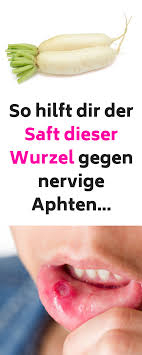 So hilft dir der Saft dieser Wurzel gegen nervige Aphten...